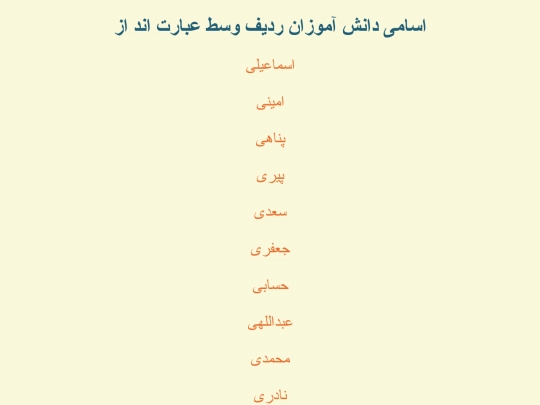 اسامی دانش آموزان ردیف وسط عبارت اند از

اسماعیلی

امینی

پناهی

پیری

سعدی

جعفری

حسابی

عبداللهی

محمدی

نادری